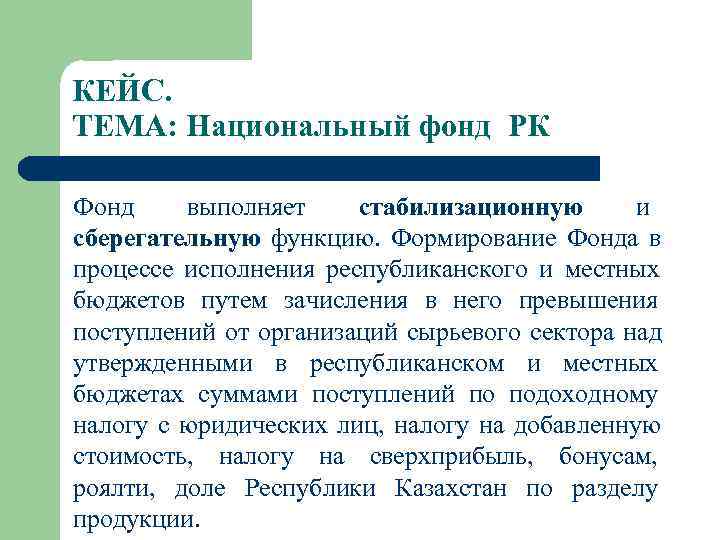 КЕЙС.
ТЕМА: Национальный фонд РК

Фонд выполняет стабилизационную и сберегательную функцию. Формирование Фонда в процессе исполнения республиканского и местных бюджетов путем зачисления в него превышения поступлений от организаций сырьевого сектора над утвержденными в республиканском и местных бюджетах суммами поступлений по подоходному налогу с юридических лиц, налогу на добавленную стоимость, налогу на сверхприбыль, бонусам, роялти, доле Республики Казахстан по разделу продукции.